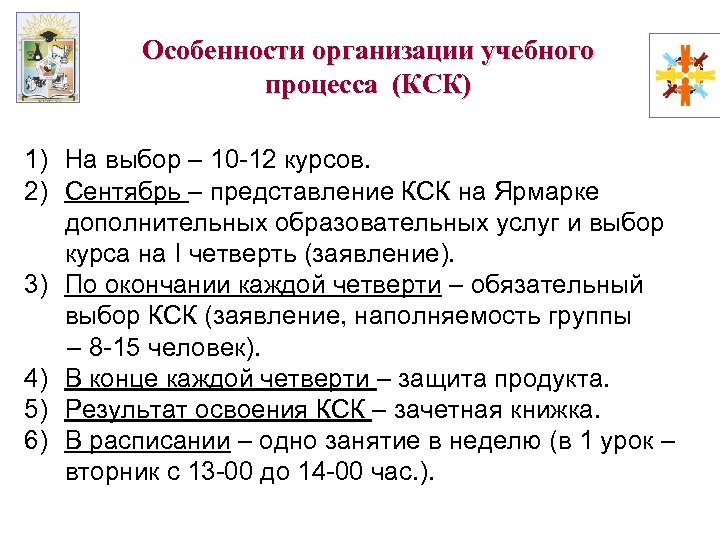 Особенности организации учебного процесса (КСК)

1) На выбор – 10-12 курсов.
2) Сентябрь – представление КСК на Ярмарке дополнительных образовательных услуг и выбор курса на I четверть (заявление).
3) По окончании каждой четверти – обязательный выбор КСК (заявление, наполняемость группы – 8-15 человек).
4) В конце каждой четверти – защита продукта.
5) Результат освоения КСК – зачетная книжка.
6) В расписании – одно занятие в неделю (в 1 урок – вторник с 13-00 до 14-00 час.).